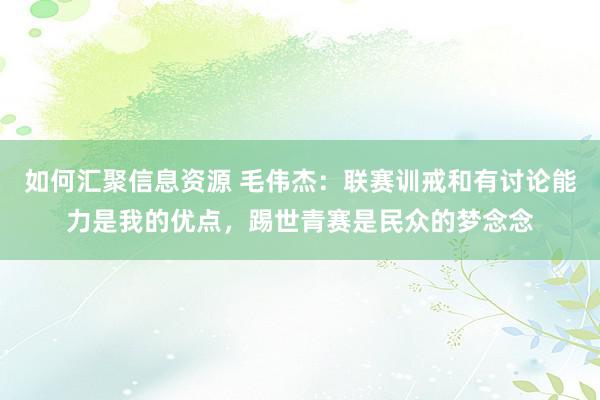 如何汇聚信息资源 毛伟杰：联赛训戒和有讨论能力是我的优点，踢世青赛是民众的梦念念